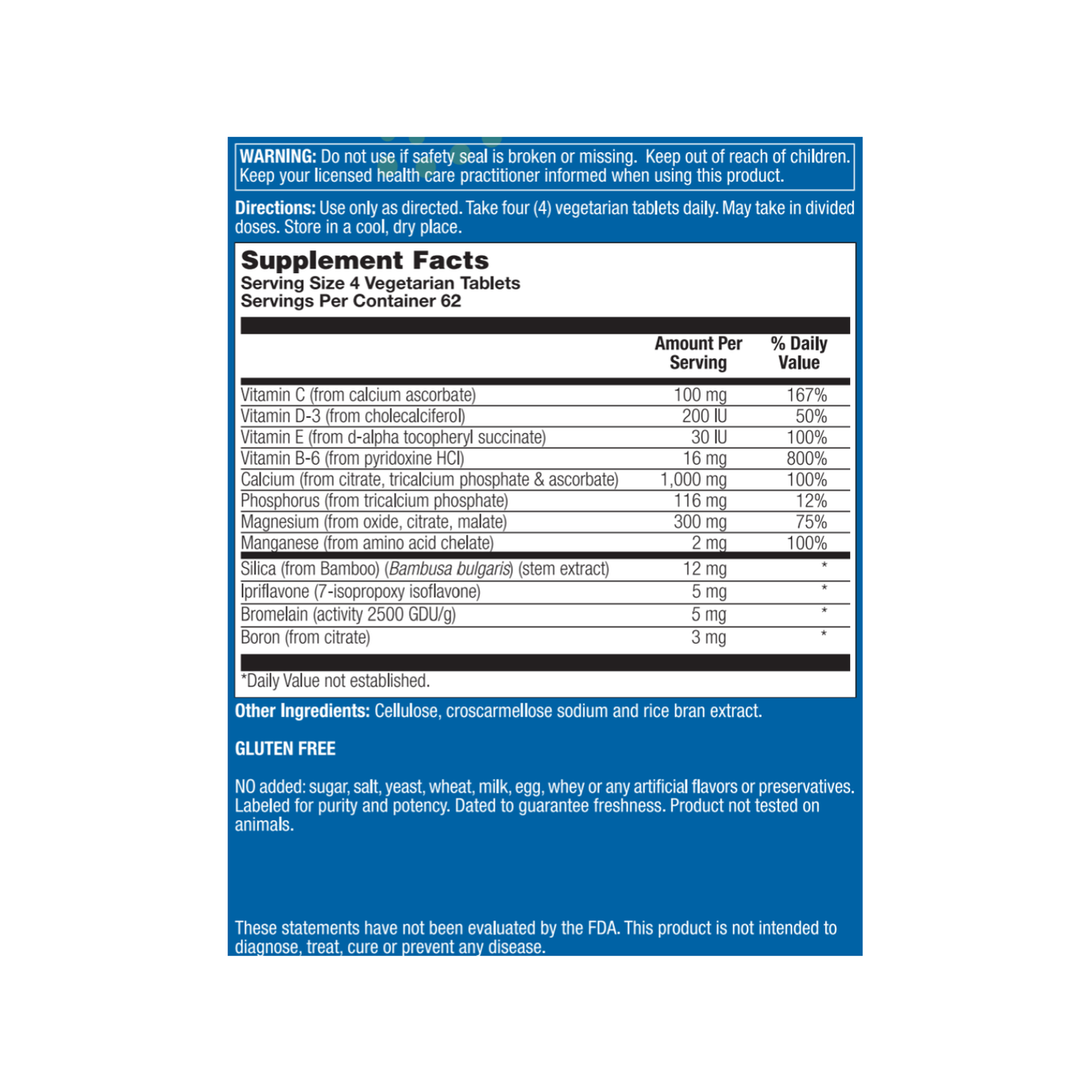 WARNING: Do not use if safety seal is broken or missing. Keep out of reach of children. Keep your licensed health care practitioner informed when using this product.

Directions: Use only as directed. Take four (4) vegetarian tablets daily. May take in divided doses. Store in a cool, dry place.

Supplement Facts
Serving Size 4 Vegetarian Tablets
Servings Per Container 62

| | Amount Per Serving | % Daily Value |
|---|---|---|
| Vitamin C (from calcium ascorbate) | 100 mg | 167% |
| Vitamin D-3 (from cholecalciferol) | 200 IU | 50% |
| Vitamin E (from d-alpha tocopheryl succinate) | 30 IU | 100% |
| Vitamin B-6 (from pyridoxine HCl) | 16 mg | 800% |
| Calcium (from citrate, tricalcium phosphate & ascorbate) | 1,000 mg | 100% |
| Phosphorus (from tricalcium phosphate) | 116 mg | 12% |
| Magnesium (from oxide, citrate, malate) | 300 mg | 75% |
| Manganese (from amino acid chelate) | 2 mg | 100% |
| Silica (from Bamboo) (Bambusa bulgaris) (stem extract) | 12 mg | * |
| Ipriflavone (7-isopropoxy isoflavone) | 5 mg | * |
| Bromelain (activity 2500 GDU/g) | 5 mg | * |
| Boron (from citrate) | 3 mg | * |

*Daily Value not established.

Other Ingredients: Cellulose, croscarmellose sodium and rice bran extract.

GLUTEN FREE

NO added: sugar, salt, yeast, wheat, milk, egg, whey or any artificial flavors or preservatives. Labeled for purity and potency. Dated to guarantee freshness. Product not tested on animals.

These statements have not been evaluated by the FDA. This product is not intended to diagnose, treat, cure or prevent any disease.